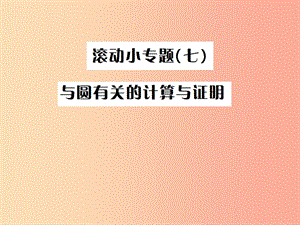 滚动小专题(七)

与圆有关的计算与证明